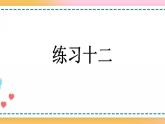 练习十二